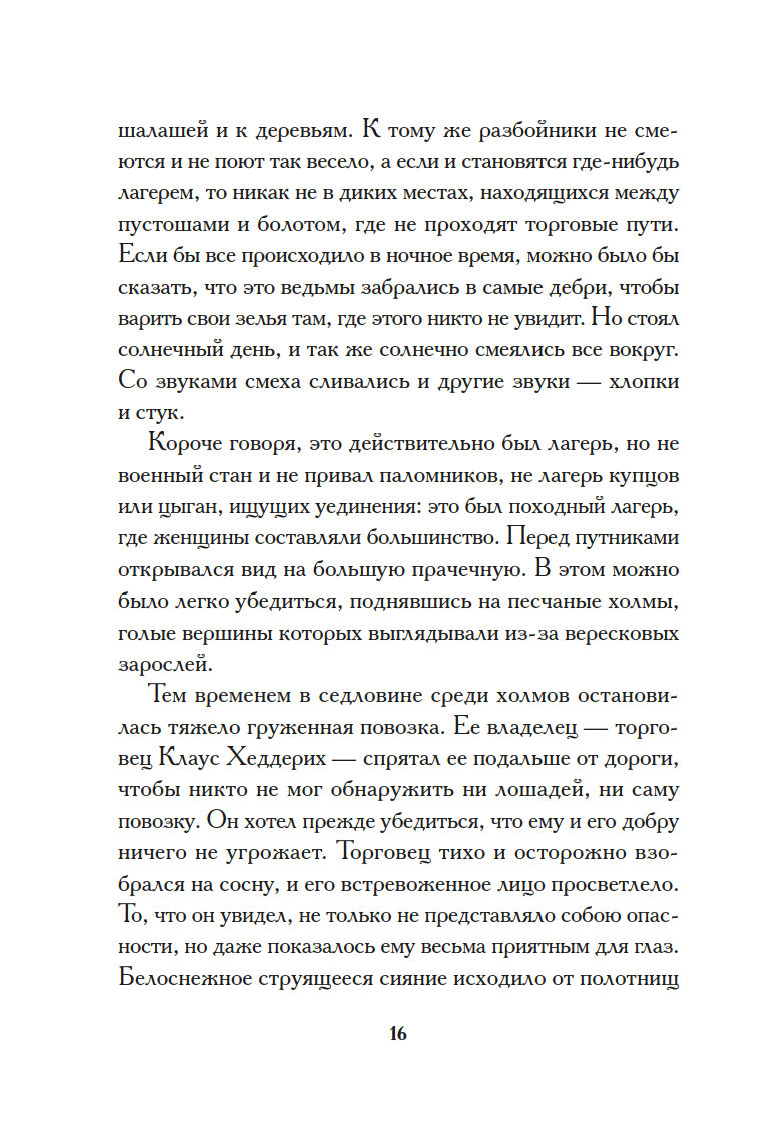 шалашей и к деревьям. К тому же разбойники не смеются и не поют так весело, а если и становятся где-нибудь лагерем, то никак не в диких местах, находящихся между пустошами и болотом, где не проходят торговые пути. Если бы все происходило в ночное время, можно было бы сказать, что это ведьмы забрались в самые дебри, чтобы варить свои зелья там, где этого никто не увидит. Но стоял солнечный день, и так же солнечно смеялись все вокруг. Со звуками смеха сливались и другие звуки — хлопки и стук.

Короче говоря, это действительно был лагерь, но не военный стан и не привал паломников, не лагерь купцов или цыган, ищущих уединения: это был походный лагерь, где женщины составляли большинство. Перед путниками открывался вид на большую прачечную. В этом можно было легко убедиться, поднявшись на песчаные холмы, голые вершины которых выглядывали из-за вересковых зарослей.

Тем временем в седловине среди холмов остановилась тяжело груженная повозка. Ее владелец — торговец Клаус Хеддерих — спрятал ее подальше от дороги, чтобы никто не мог обнаружить ни лошадей, ни саму повозку. Он хотел прежде убедиться, что ему и его добру ничего не угрожает. Торговец тихо и осторожно взобрался на сосну, и его встревоженное лицо просветлело. То, что он увидел, не только не представляло собою опасности, но даже показалось ему весьма приятным для глаз. Белоснежное струящееся сияние исходило от полотнищ

16